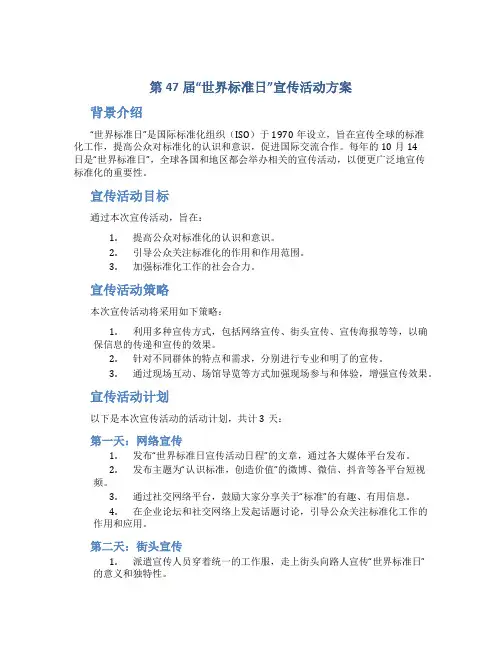 第 47 届“世界标准日”宣传活动方案

背景介绍

“世界标准日”是国际标准化组织（ISO）于 1970 年设立，旨在宣传全球的标准化工作，提高公众对标准化的认识和意识，促进国际交流合作。每年的 10 月 14 日是“世界标准日”，全球各国和地区都会举办相关的宣传活动，以便更广泛地宣传标准化的重要性。

宣传活动目标

通过本次宣传活动，旨在：

1. 提高公众对标准化的认识和意识。
2. 引导公众关注标准化的作用和作用范围。
3. 加强标准化工作的社会合力。

宣传活动策略

本次宣传活动将采用如下策略：

1. 利用多种宣传方式，包括网络宣传、街头宣传、宣传海报等等，以确保信息的传递和宣传的效果。
2. 针对不同群体的特点和需求，分别进行专业和明了的宣传。
3. 通过现场互动、场馆导览等方式加强现场参与和体验，增强宣传效果。

宣传活动计划

以下是本次宣传活动的活动计划，共计 3 天：

第一天：网络宣传

1. 发布“世界标准日宣传活动日程”的文章，通过各大媒体平台发布。
2. 发布主题为“认识标准，创造价值”的微博、微信、抖音等各平台短视频。
3. 通过社交网络平台，鼓励大家分享关于“标准”的有趣、有用信息。
4. 在企业论坛和社交网络上发起话题讨论，引导公众关注标准化工作的作用和应用。

第二天：街头宣传

1. 派遣宣传人员穿着统一的工作服，走上街头向路人宣传“世界标准日”的意义和独特性。